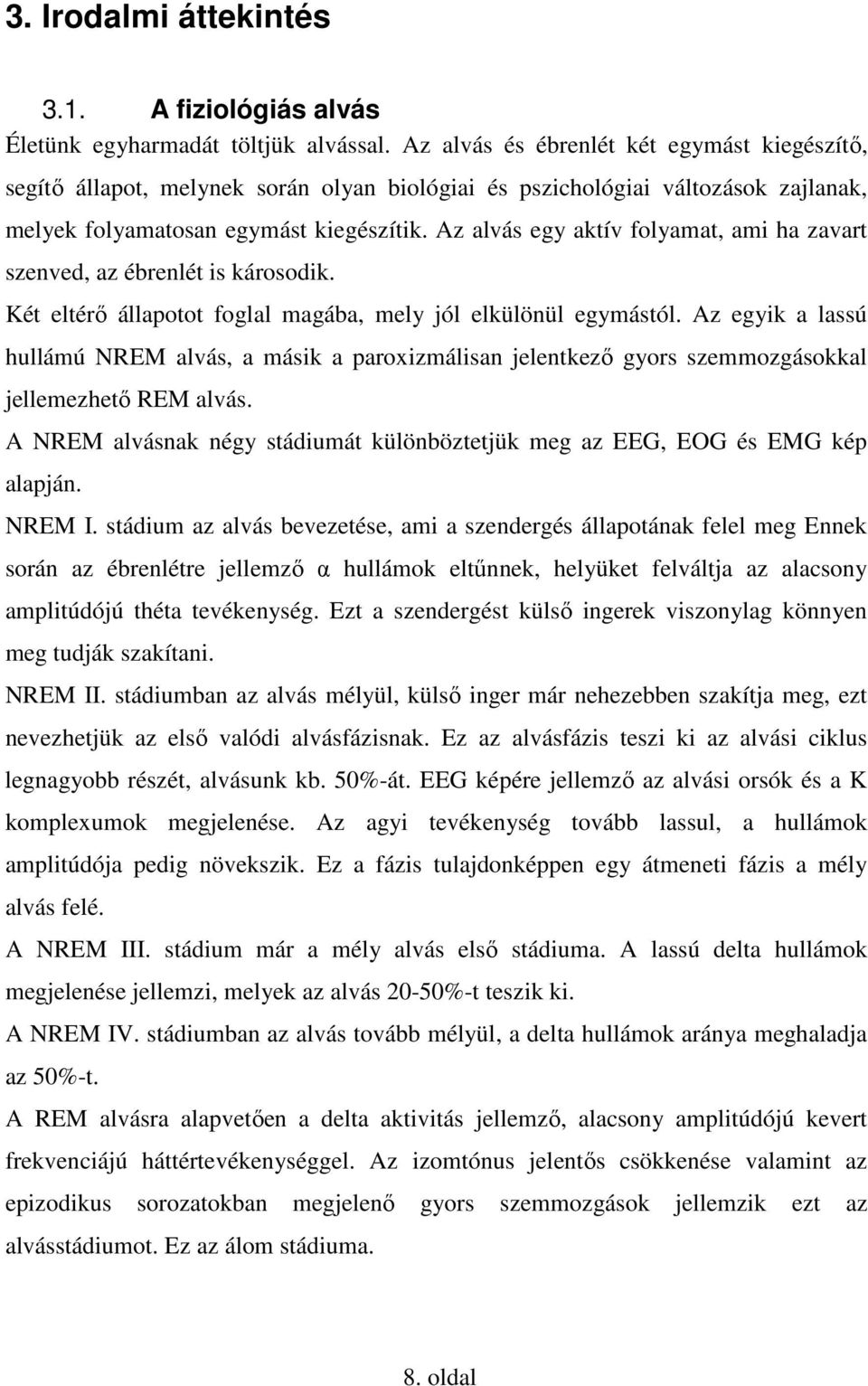 3. Irodalmi áttekintés

3.1. A fiziológiás alvás

Életünk egyharmadát töltjük alvással. Az alvás és ébrenlét két egymást kiegészítő, segítő állapot, melynek során olyan biológiai és pszichológiai változások zajlanak, melyek folyamatosan egymást kiegészítik. Az alvás egy aktív folyamat, ami ha zavart szenved, az ébrenlét is károsodik.

Két eltérő állapotot foglal magába, mely jól elkülönül egymástól. Az egyik a lassú hullámú NREM alvás, a másik a paroxizmálisan jelentkező gyors szemmozgásokkal jellemezhető REM alvás.

A NREM alvásnak négy stádiumát különböztetjük meg az EEG, EOG és EMG kép alapján.

NREM I. stádium az alvás bevezetése, ami a szendergés állapotának felel meg Ennek során az ébrenlétre jellemző α hullámok eltűnnek, helyüket felváltja az alacsony amplitúdójú théta tevékenység. Ezt a szendergést külső ingerek viszonylag könnyen meg tudják szakítani.

NREM II. stádiumban az alvás mélyül, külső inger már nehezebben szakítja meg, ezt nevezhetjük az első valódi alvásfázisnak. Ez az alvásfázis teszi ki az alvási ciklus legnagyobb részét, alvásunk kb. 50%-át. EEG képére jellemző az alvási orsók és a K komplexumok megjelenése. Az agyi tevékenység tovább lassul, a hullámok amplitúdója pedig növekszik. Ez a fázis tulajdonképpen egy átmeneti fázis a mély alvás felé.

A NREM III. stádium már a mély alvás első stádiuma. A lassú delta hullámok megjelenése jellemzi, melyek az alvás 20-50%-t teszik ki.

A NREM IV. stádiumban az alvás tovább mélyül, a delta hullámok aránya meghaladja az 50%-t.

A REM alvásra alapvetően a delta aktivitás jellemző, alacsony amplitúdójú kevert frekvenciájú háttértevékenységgel. Az izomtónus jelentős csökkenése valamint az epizodikus sorozatokban megjelenő gyors szemmozgások jellemzik ezt az alvásstádiumot. Ez az álom stádiuma.

8. oldal